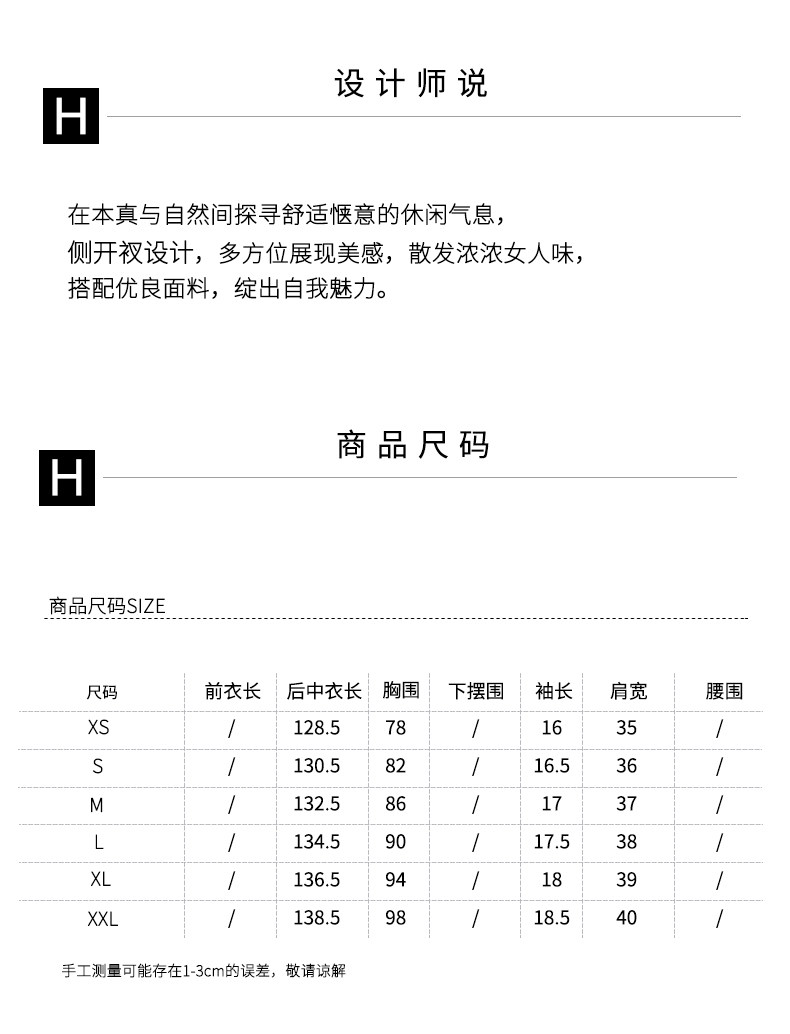 H

设计师说

在本真与自然间探寻舒适惬意的休闲气息，
侧开衩设计，多方位展现美感，散发浓浓女人味，
搭配优良面料，绽出自我魅力。

H

商品尺码

商品尺码SIZE

| 尺码 | 前衣长 | 后中衣长 | 胸围 | 下摆围 | 袖长 | 肩宽 | 腰围 |
|---|---|---|---|---|---|---|---|
| XS | / | 128.5 | 78 | / | 16 | 35 | / |
| S | / | 130.5 | 82 | / | 16.5 | 36 | / |
| M | / | 132.5 | 86 | / | 17 | 37 | / |
| L | / | 134.5 | 90 | / | 17.5 | 38 | / |
| XL | / | 136.5 | 94 | / | 18 | 39 | / |
| XXL | / | 138.5 | 98 | / | 18.5 | 40 | / |

手工测量可能存在1-3cm的误差，敬请谅解